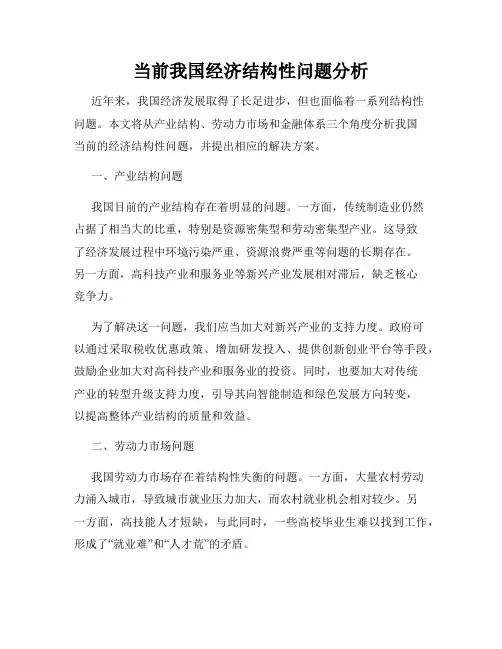 当前我国经济结构性问题分析

近年来，我国经济发展取得了长足进步，但也面临着一系列结构性问题。本文将从产业结构、劳动力市场和金融体系三个角度分析我国当前的经济结构性问题，并提出相应的解决方案。

一、产业结构问题

我国目前的产业结构存在着明显的问题。一方面，传统制造业仍然占据了相当大的比重，特别是资源密集型和劳动密集型产业。这导致了经济发展过程中环境污染严重、资源浪费严重等问题的长期存在。另一方面，高科技产业和服务业等新兴产业发展相对滞后，缺乏核心竞争力。

为了解决这一问题，我们应当加大对新兴产业的支持力度。政府可以通过采取税收优惠政策、增加研发投入、提供创新创业平台等手段，鼓励企业加大对高科技产业和服务业的投资。同时，也要加大对传统产业的转型升级支持力度，引导其向智能制造和绿色发展方向转变，以提高整体产业结构的质量和效益。

二、劳动力市场问题

我国劳动力市场存在着结构性失衡的问题。一方面，大量农村劳动力涌入城市，导致城市就业压力加大，而农村就业机会相对较少。另一方面，高技能人才短缺，与此同时，一些高校毕业生难以找到工作，形成了“就业难”和“人才荒”的矛盾。